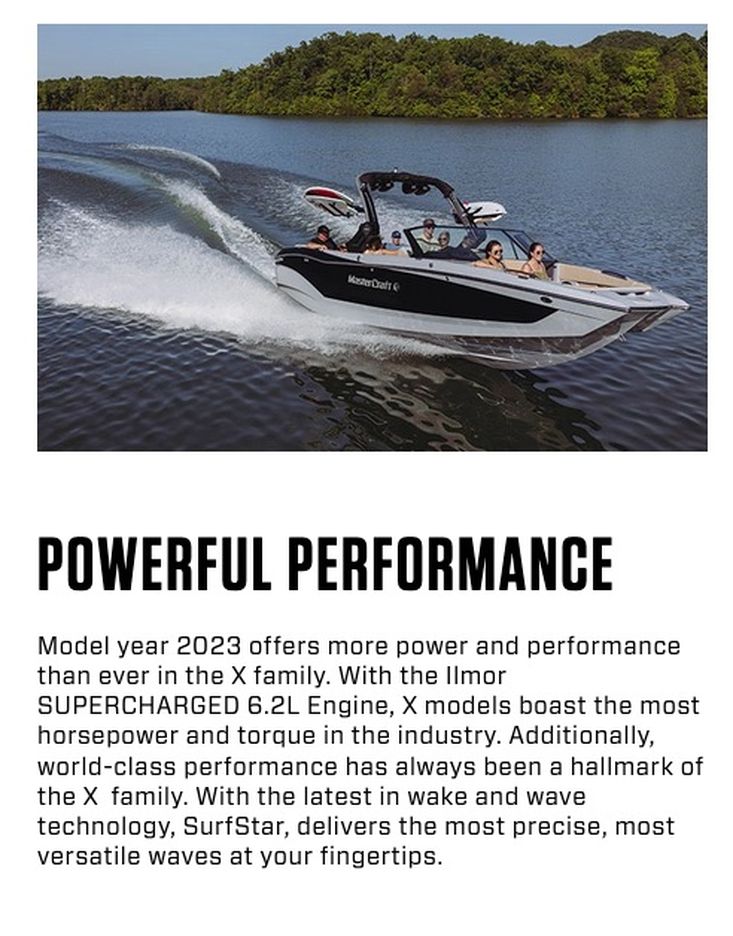 MasterCraft

POWERFUL PERFORMANCE

Model year 2023 offers more power and performance than ever in the X family. With the Ilmor SUPERCHARGED 6.2L Engine, X models boast the most horsepower and torque in the industry. Additionally, world-class performance has always been a hallmark of the X family. With the latest in wake and wave technology, SurfStar, delivers the most precise, most versatile waves at your fingertips.